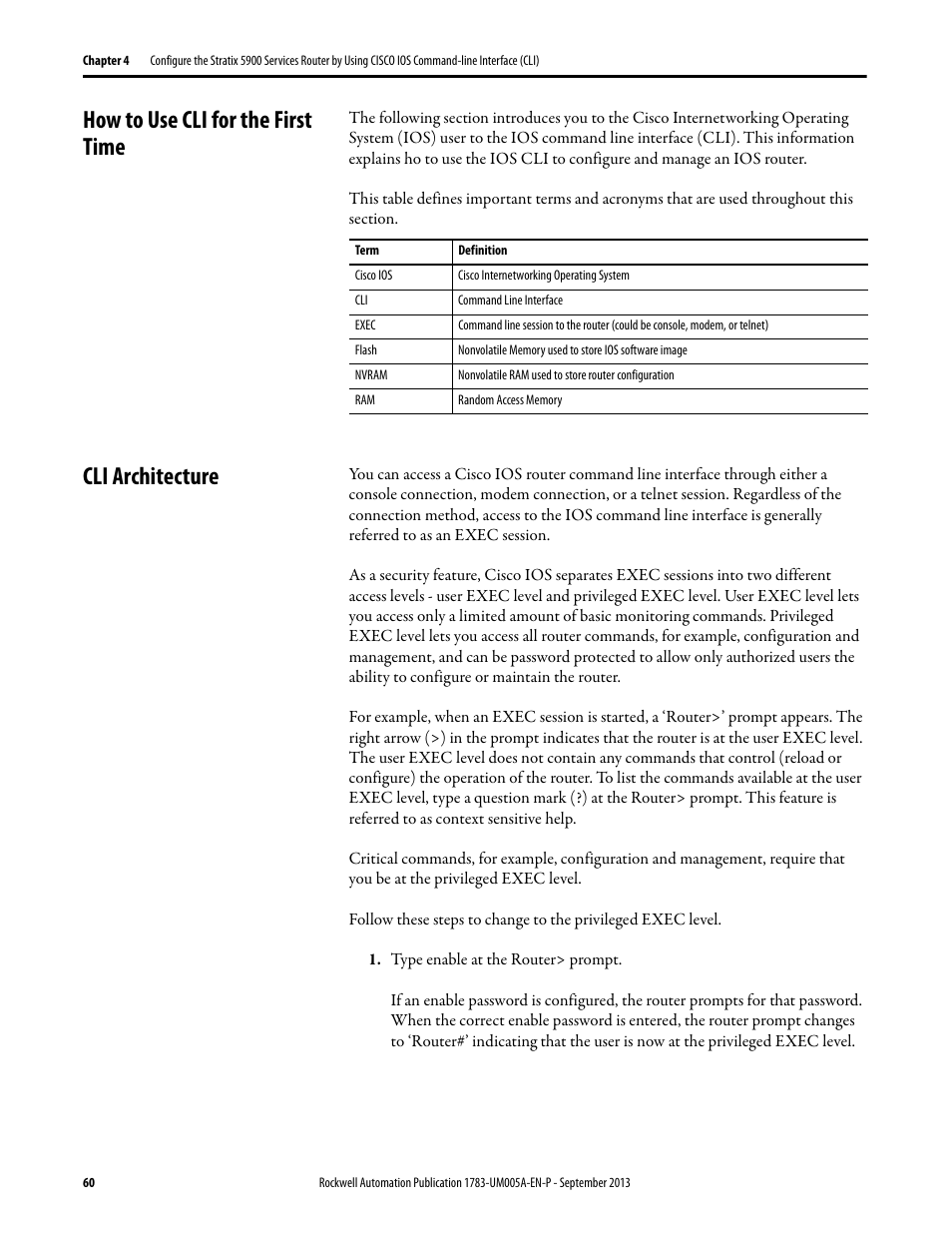 Chapter 4 Configure the Stratix 5900 Services Router by Using CISCO IOS Command-line Interface (CLI)

How to Use CLI for the First Time

The following section introduces you to the Cisco Internetworking Operating System (IOS) user to the IOS command line interface (CLI). This information explains ho to use the IOS CLI to configure and manage an IOS router.

This table defines important terms and acronyms that are used throughout this section.

| Term | Definition |
|---|---|
| Cisco IOS | Cisco Internetworking Operating System |
| CLI | Command Line Interface |
| EXEC | Command line session to the router (could be console, modem, or telnet) |
| Flash | Nonvolatile Memory used to store IOS software image |
| NVRAM | Nonvolatile RAM used to store router configuration |
| RAM | Random Access Memory |

CLI Architecture

You can access a Cisco IOS router command line interface through either a console connection, modem connection, or a telnet session. Regardless of the connection method, access to the IOS command line interface is generally referred to as an EXEC session.

As a security feature, Cisco IOS separates EXEC sessions into two different access levels - user EXEC level and privileged EXEC level. User EXEC level lets you access only a limited amount of basic monitoring commands. Privileged EXEC level lets you access all router commands, for example, configuration and management, and can be password protected to allow only authorized users the ability to configure or maintain the router.

For example, when an EXEC session is started, a ‘Router>’ prompt appears. The right arrow (>) in the prompt indicates that the router is at the user EXEC level. The user EXEC level does not contain any commands that control (reload or configure) the operation of the router. To list the commands available at the user EXEC level, type a question mark (?) at the Router> prompt. This feature is referred to as context sensitive help.

Critical commands, for example, configuration and management, require that you be at the privileged EXEC level.

Follow these steps to change to the privileged EXEC level.

1. Type enable at the Router> prompt.

If an enable password is configured, the router prompts for that password. When the correct enable password is entered, the router prompt changes to ‘Router#’ indicating that the user is now at the privileged EXEC level.

60 Rockwell Automation Publication 1783-UM005A-EN-P - September 2013